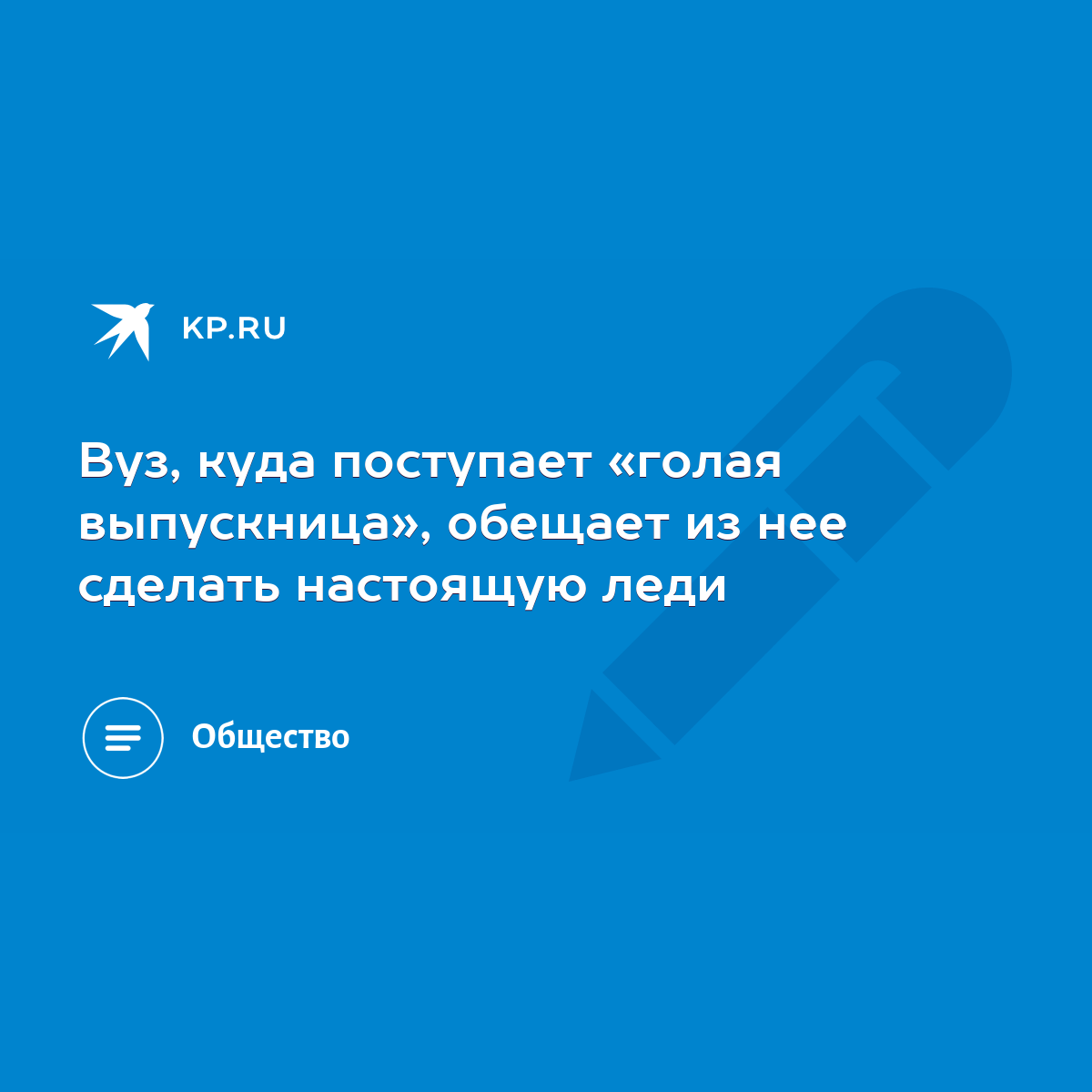 KP.RU

Вуз, куда поступает «голая выпускница», обещает из нее сделать настоящую леди

Общество